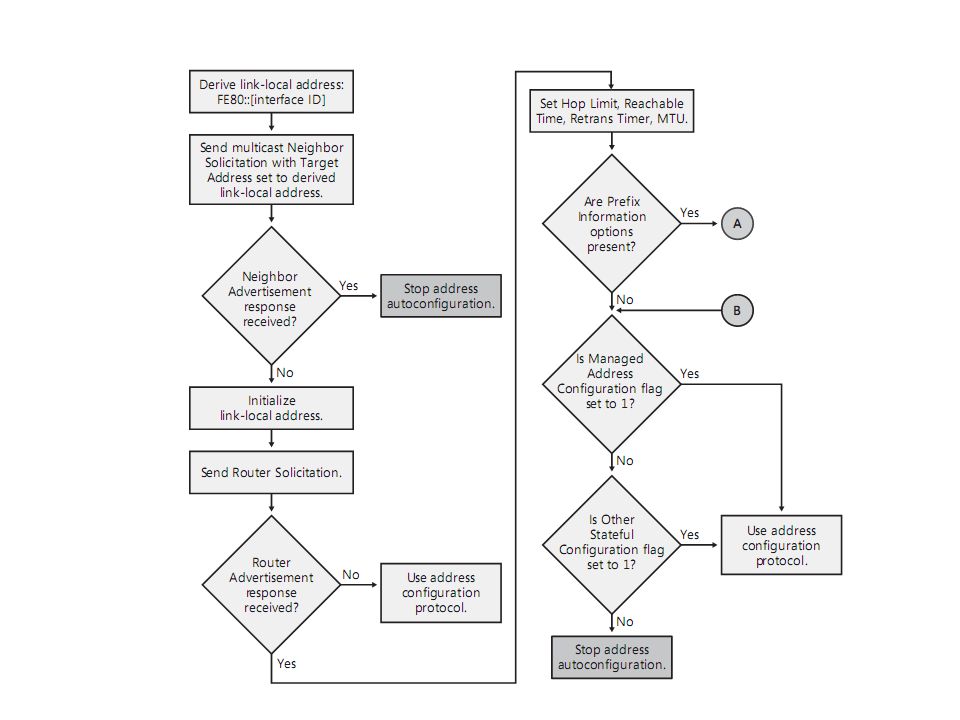 Derive link-local address: FE80::[interface ID]

Send multicast Neighbor Solicitation with Target Address set to derived link-local address.

Neighbor Advertisement response received?

Yes

Stop address autoconfiguration.

No

Initialize link-local address.

Send Router Solicitation.

Router Advertisement response received?

No

Use address configuration protocol.

Yes

Set Hop Limit, Reachable Time, Retrans Timer, MTU.

Are Prefix Information options present?

Yes

A

No

B

Is Managed Address Configuration flag set to 1?

Yes

No

Is Other Stateful Configuration flag set to 1?

Yes

Use address configuration protocol.

No

Stop address autoconfiguration.